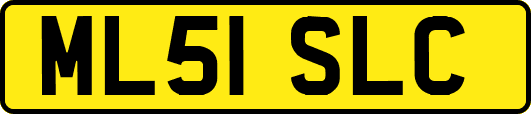 ML51 SLC